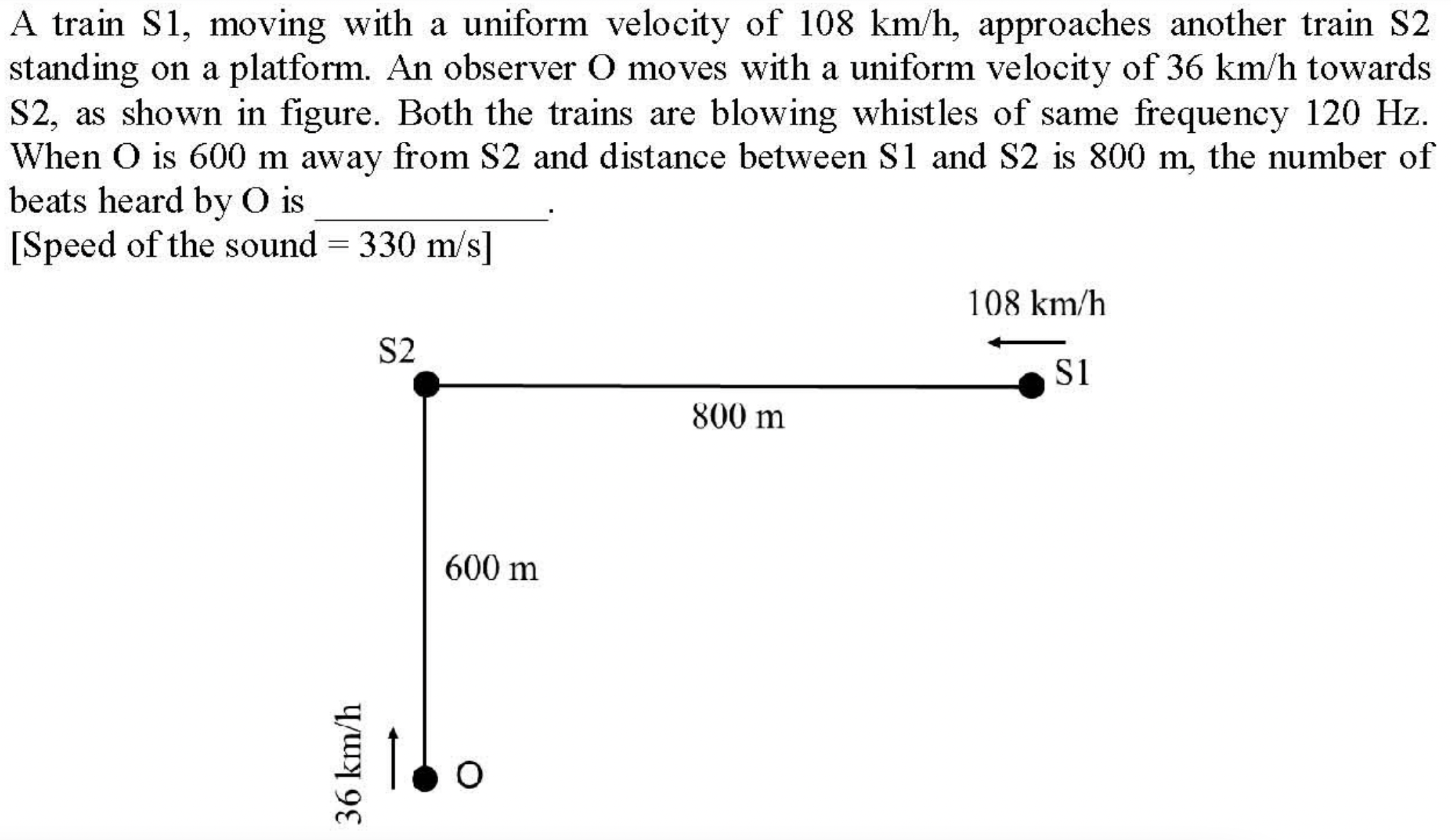 A train S1, moving with a uniform velocity of 108 km/h, approaches another train S2 standing on a platform. An observer O moves with a uniform velocity of 36 km/h towards S2, as shown in figure. Both the trains are blowing whistles of same frequency 120 Hz. When O is 600 m away from S2 and distance between S1 and S2 is 800 m, the number of beats heard by O is ____.
[Speed of the sound = 330 m/s]

108 km/h
S2
S1
800 m
600 m
36 km/h
O